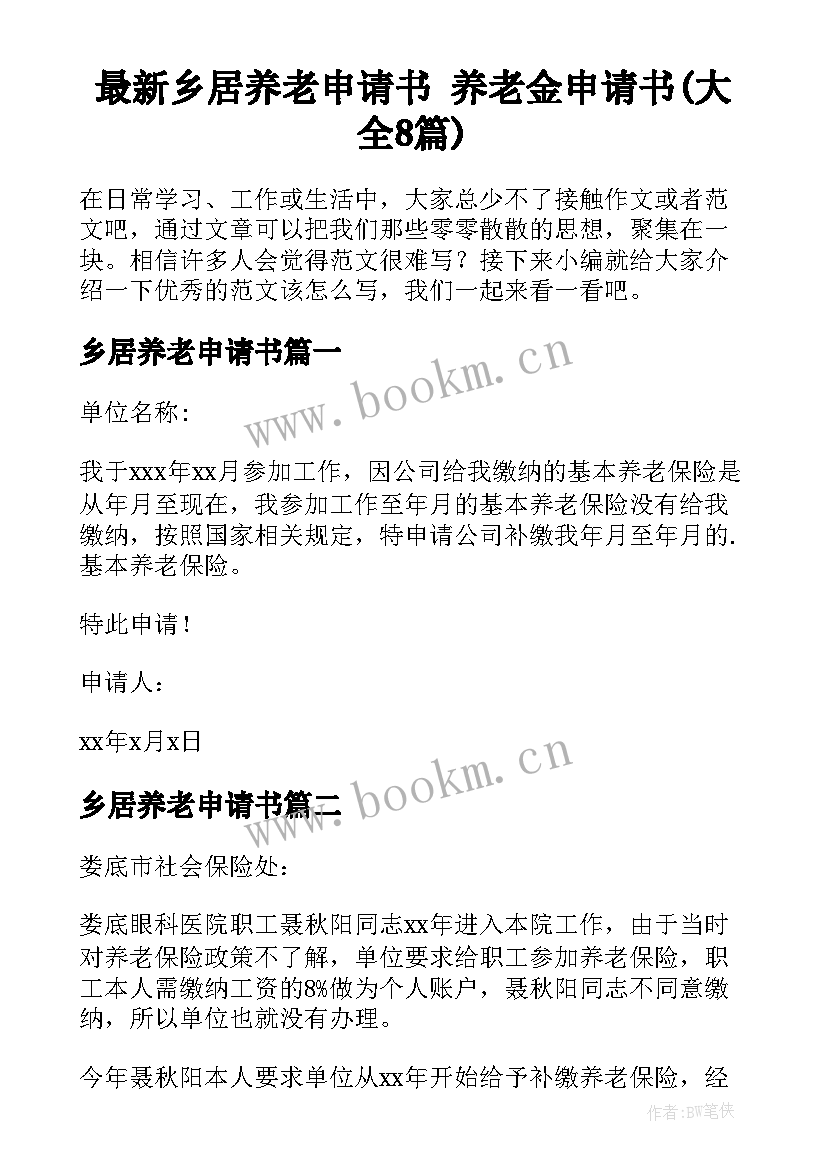 最新乡居养老申请书 养老金申请书(大全8篇)

在日常学习、工作或生活中，大家总少不了接触作文或者范文吧，通过文章可以把我们那些零零散散的思想，聚集在一块。相信许多人会觉得范文很难写？接下来小编就给大家介绍一下优秀的范文该怎么写，我们一起来看一看吧。

乡居养老申请书篇一

www.bookm.cn

单位名称：

我于xxx年xx月参加工作，因公司给我缴纳的基本养老保险是从年月至现在，我参加工作至年月的基本养老保险没有给我缴纳，按照国家相关规定，特申请公司补缴我年月至年月的.基本养老保险。

特此申请！

申请人：

xx年x月x日

乡居养老申请书篇二

www.bookm.cn

娄底市社会保险处：

娄底眼科医院职工聂秋阳同志xx年进入本院工作，由于当时对养老保险政策不了解，单位要求给职工参加养老保险，职工本人需缴纳工资的8%做为个人账户，聂秋阳同志不同意缴纳，所以单位也就没有办理。

今年聂秋阳本人要求单位从xx年开始给予补缴养老保险，经

作者:BW笔侠